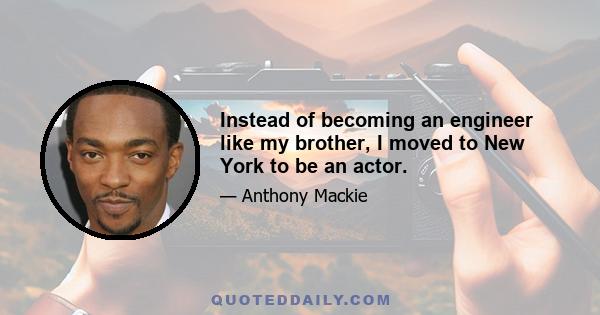 Instead of becoming an engineer like my brother, I moved to New York to be an actor.

— Anthony Mackie

QUOTEDDAILY.COM